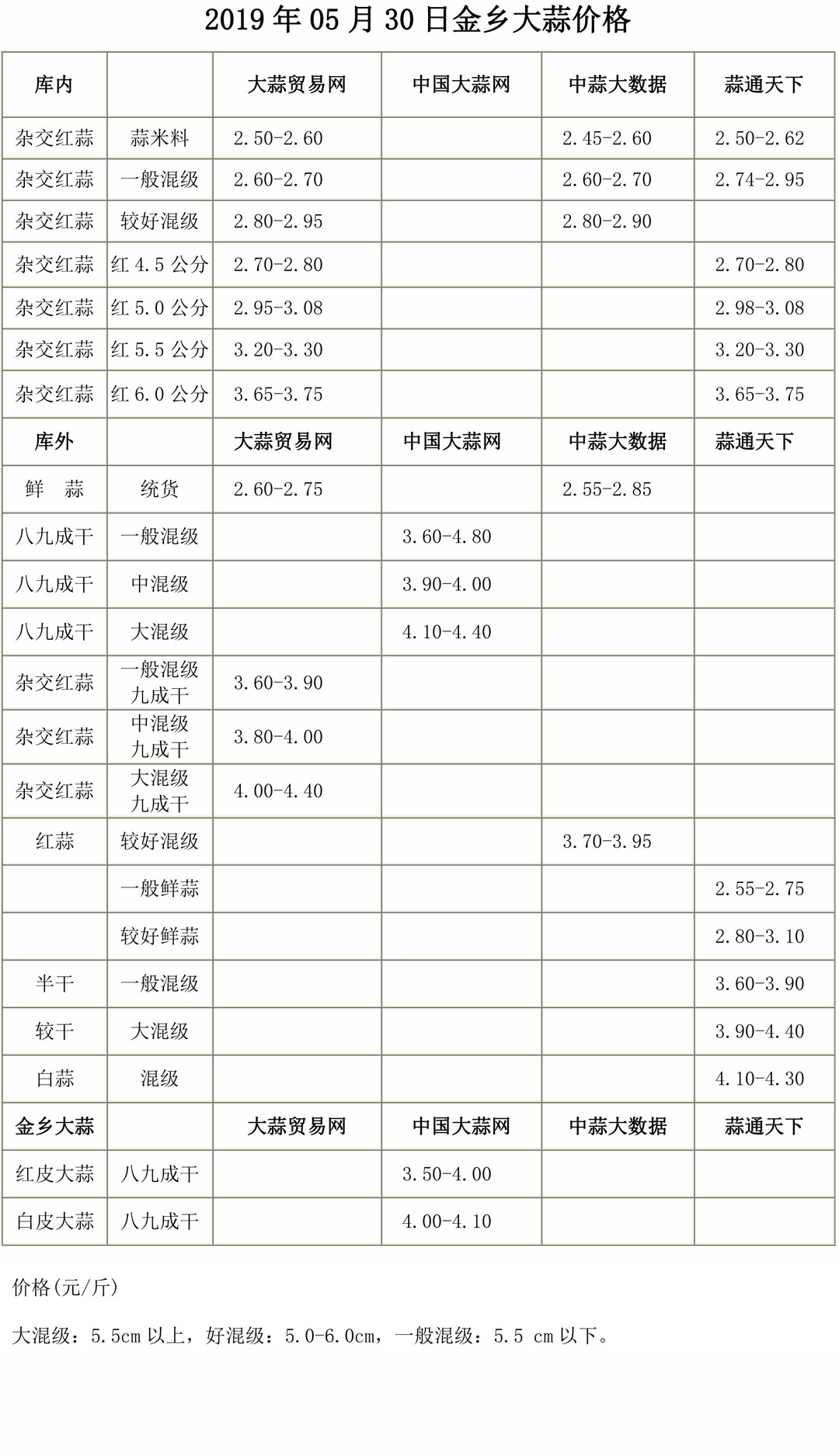 2019 年 05 月 30 日金乡大蒜价格

| 库内 | | 大蒜贸易网 | 中国大蒜网 | 中蒜大数据 | 蒜通天下 |
|---|---|---|---|---|---|
| 杂交红蒜 | 蒜米料 | 2.50-2.60 | | 2.45-2.60 | 2.50-2.62 |
| 杂交红蒜 | 一般混级 | 2.60-2.70 | | 2.60-2.70 | 2.74-2.95 |
| 杂交红蒜 | 较好混级 | 2.80-2.95 | | 2.80-2.90 | |
| 杂交红蒜 | 红 4.5 公分 | 2.70-2.80 | | | 2.70-2.80 |
| 杂交红蒜 | 红 5.0 公分 | 2.95-3.08 | | | 2.98-3.08 |
| 杂交红蒜 | 红 5.5 公分 | 3.20-3.30 | | | 3.20-3.30 |
| 杂交红蒜 | 红 6.0 公分 | 3.65-3.75 | | | 3.65-3.75 |
| 库外 | | 大蒜贸易网 | 中国大蒜网 | 中蒜大数据 | 蒜通天下 |
| 鲜 蒜 | 统货 | 2.60-2.75 | | 2.55-2.85 | |
| 八九成干 | 一般混级 | | 3.60-4.80 | | |
| 八九成干 | 中混级 | | 3.90-4.00 | | |
| 八九成干 | 大混级 | | 4.10-4.40 | | |
| 杂交红蒜 | 一般混级 九成干 | 3.60-3.90 | | | |
| 杂交红蒜 | 中混级 九成干 | 3.80-4.00 | | | |
| 杂交红蒜 | 大混级 九成干 | 4.00-4.40 | | | |
| 红蒜 | 较好混级 | | | 3.70-3.95 | |
| | 一般鲜蒜 | | | | 2.55-2.75 |
| | 较好鲜蒜 | | | | 2.80-3.10 |
| 半干 | 一般混级 | | | | 3.60-3.90 |
| 较干 | 大混级 | | | | 3.90-4.40 |
| 白蒜 | 混级 | | | | 4.10-4.30 |
| 金乡大蒜 | | 大蒜贸易网 | 中国大蒜网 | 中蒜大数据 | 蒜通天下 |
| 红皮大蒜 | 八九成干 | | 3.50-4.00 | | |
| 白皮大蒜 | 八九成干 | | 4.00-4.10 | | |

价格(元/斤)

大混级：5.5cm 以上，好混级：5.0-6.0cm，一般混级：5.5 cm 以下。